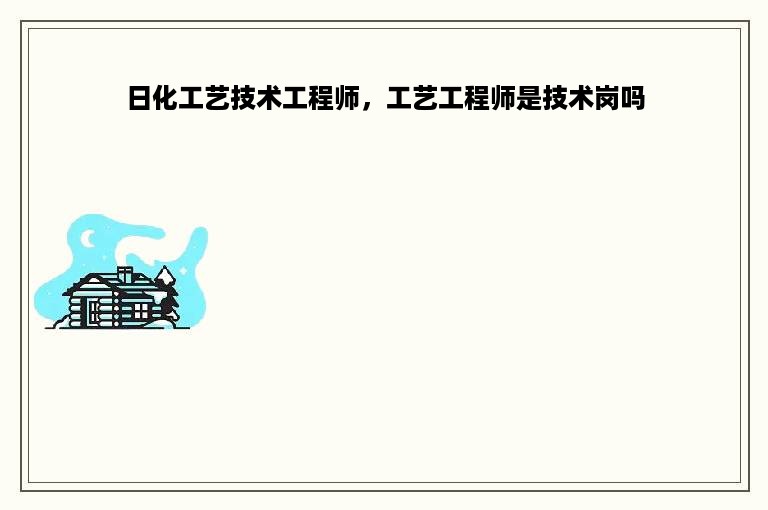 日化工艺技术工程师，工艺工程师是技术岗吗